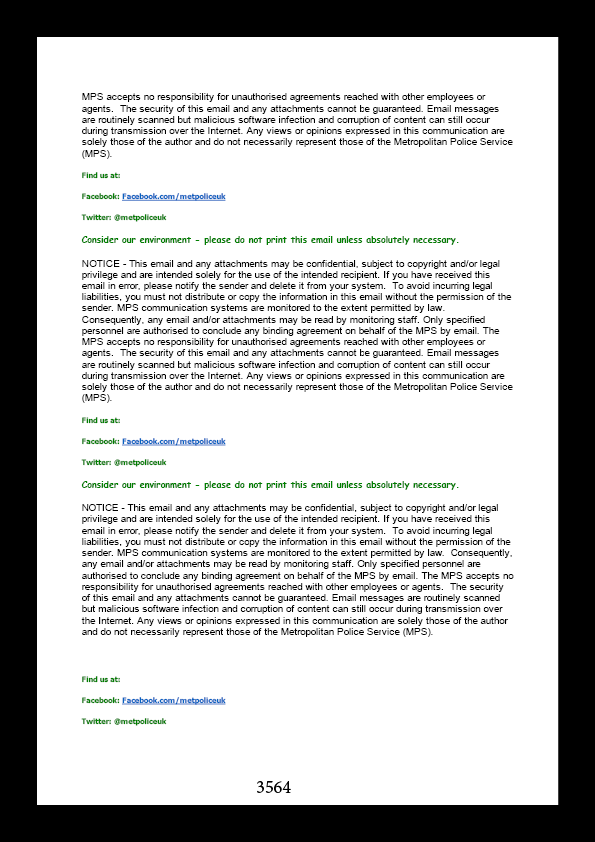 MPS accepts no responsibility for unauthorised agreements reached with other employees or agents. The security of this email and any attachments cannot be guaranteed. Email messages are routinely scanned but malicious software infection and corruption of content can still occur during transmission over the Internet. Any views or opinions expressed in this communication are solely those of the author and do not necessarily represent those of the Metropolitan Police Service (MPS).

Find us at:

Facebook: Facebook.com/metpoliceuk

Twitter: @metpoliceuk

Consider our environment - please do not print this email unless absolutely necessary.

NOTICE - This email and any attachments may be confidential, subject to copyright and/or legal privilege and are intended solely for the use of the intended recipient. If you have received this email in error, please notify the sender and delete it from your system. To avoid incurring legal liabilities, you must not distribute or copy the information in this email without the permission of the sender. MPS communication systems are monitored to the extent permitted by law. Consequently, any email and/or attachments may be read by monitoring staff. Only specified personnel are authorised to conclude any binding agreement on behalf of the MPS by email. The MPS accepts no responsibility for unauthorised agreements reached with other employees or agents. The security of this email and any attachments cannot be guaranteed. Email messages are routinely scanned but malicious software infection and corruption of content can still occur during transmission over the Internet. Any views or opinions expressed in this communication are solely those of the author and do not necessarily represent those of the Metropolitan Police Service (MPS).

Find us at:

Facebook: Facebook.com/metpoliceuk

Twitter: @metpoliceuk

Consider our environment - please do not print this email unless absolutely necessary.

NOTICE - This email and any attachments may be confidential, subject to copyright and/or legal privilege and are intended solely for the use of the intended recipient. If you have received this email in error, please notify the sender and delete it from your system. To avoid incurring legal liabilities, you must not distribute or copy the information in this email without the permission of the sender. MPS communication systems are monitored to the extent permitted by law. Consequently, any email and/or attachments may be read by monitoring staff. Only specified personnel are authorised to conclude any binding agreement on behalf of the MPS by email. The MPS accepts no responsibility for unauthorised agreements reached with other employees or agents. The security of this email and any attachments cannot be guaranteed. Email messages are routinely scanned but malicious software infection and corruption of content can still occur during transmission over the Internet. Any views or opinions expressed in this communication are solely those of the author and do not necessarily represent those of the Metropolitan Police Service (MPS).

Find us at:

Facebook: Facebook.com/metpoliceuk

Twitter: @metpoliceuk

3564